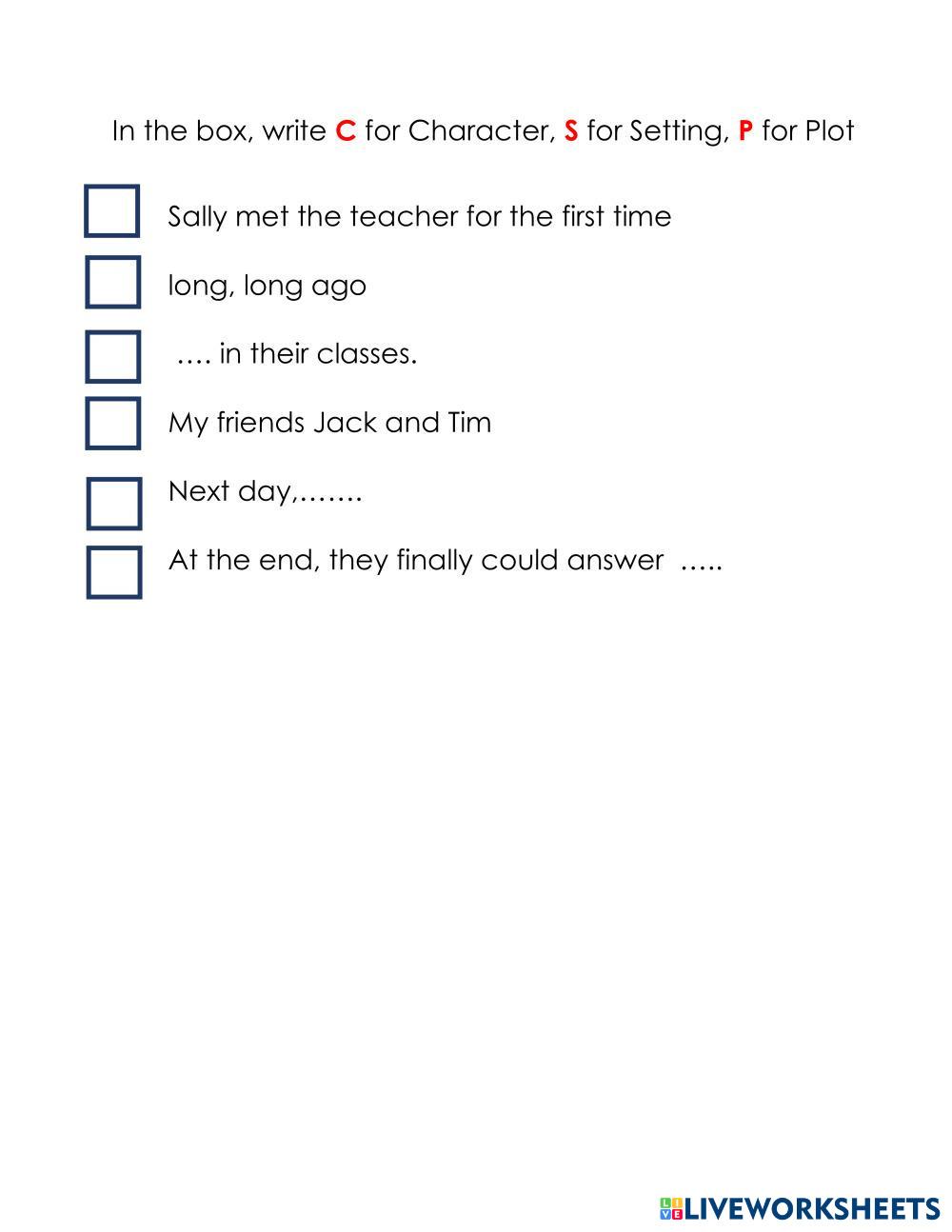 In the box, write C for Character, S for Setting, P for Plot

☐ Sally met the teacher for the first time

☐ long, long ago

☐ …. in their classes.

☐ My friends Jack and Tim

☐ Next day,…….

☐ At the end, they finally could answer …..

LIVEWORKSHEETS